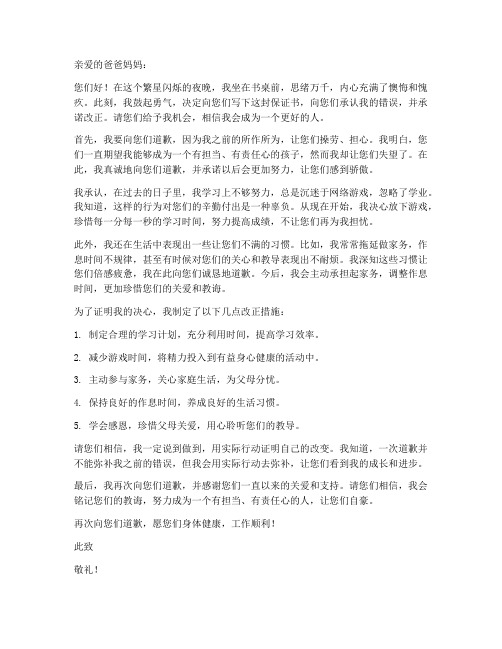 亲爱的爸爸妈妈：

您们好！在这个繁星闪烁的夜晚，我坐在书桌前，思绪万千，内心充满了懊悔和愧疚。此刻，我鼓起勇气，决定向您们写下这封保证书，向您们承认我的错误，并承诺改正。请您们给予我机会，相信我会成为一个更好的人。

首先，我要向您们道歉，因为我之前的所作所为，让您们操劳、担心。我明白，您们一直期望我能够成为一个有担当、有责任心的孩子，然而我却让您们失望了。在此，我真诚地向您们道歉，并承诺以后会更加努力，让您们感到骄傲。

我承认，在过去的日子里，我学习上不够努力，总是沉迷于网络游戏，忽略了学业。我知道，这样的行为对您们的辛勤付出是一种辜负。从现在开始，我决心放下游戏，珍惜每一分每一秒的学习时间，努力提高成绩，不让您们再为我担忧。

此外，我还在生活中表现出一些让您们不满的习惯。比如，我常常拖延做家务，作息时间不规律，甚至有时候对您们的关心和教导表现出不耐烦。我深知这些习惯让您们倍感疲惫，我在此向您们诚恳地道歉。今后，我会主动承担起家务，调整作息时间，更加珍惜您们的关爱和教诲。

为了证明我的决心，我制定了以下几点改正措施：

1. 制定合理的学习计划，充分利用时间，提高学习效率。

2. 减少游戏时间，将精力投入到有益身心健康的活动中。

3. 主动参与家务，关心家庭生活，为父母分忧。

4. 保持良好的作息时间，养成良好的生活习惯。

5. 学会感恩，珍惜父母关爱，用心聆听您们的教导。

请您们相信，我一定说到做到，用实际行动证明自己的改变。我知道，一次道歉并不能弥补我之前的错误，但我会用实际行动去弥补，让您们看到我的成长和进步。

最后，我再次向您们道歉，并感谢您们一直以来的关爱和支持。请您们相信，我会铭记您们的教诲，努力成为一个有担当、有责任心的人，让您们自豪。

再次向您们道歉，愿您们身体健康，工作顺利！

此致

敬礼！